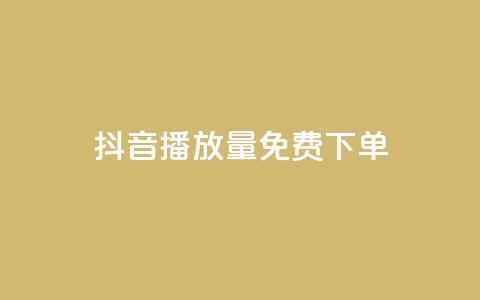 抖音播放量免费下单